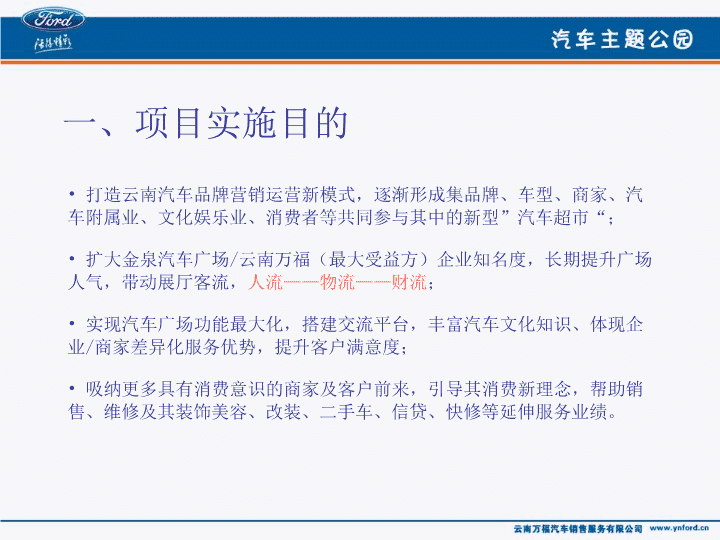 Ford

活得精彩

汽车主题公园

一、项目实施目的

• 打造云南汽车品牌营销运营新模式，逐渐形成集品牌、车型、商家、汽车附属业、文化娱乐业、消费者等共同参与其中的新型”汽车超市“；

• 扩大金泉汽车广场/云南万福（最大受益方）企业知名度，长期提升广场人气，带动展厅客流，人流——物流——财流；

• 实现汽车广场功能最大化，搭建交流平台，丰富汽车文化知识、体现企业/商家差异化服务优势，提升客户满意度；

• 吸纳更多具有消费意识的商家及客户前来，引导其消费新理念，帮助销售、维修及其装饰美容、改装、二手车、信贷、快修等延伸服务业绩。

云南万福汽车销售服务有限公司 www.ynford.cn